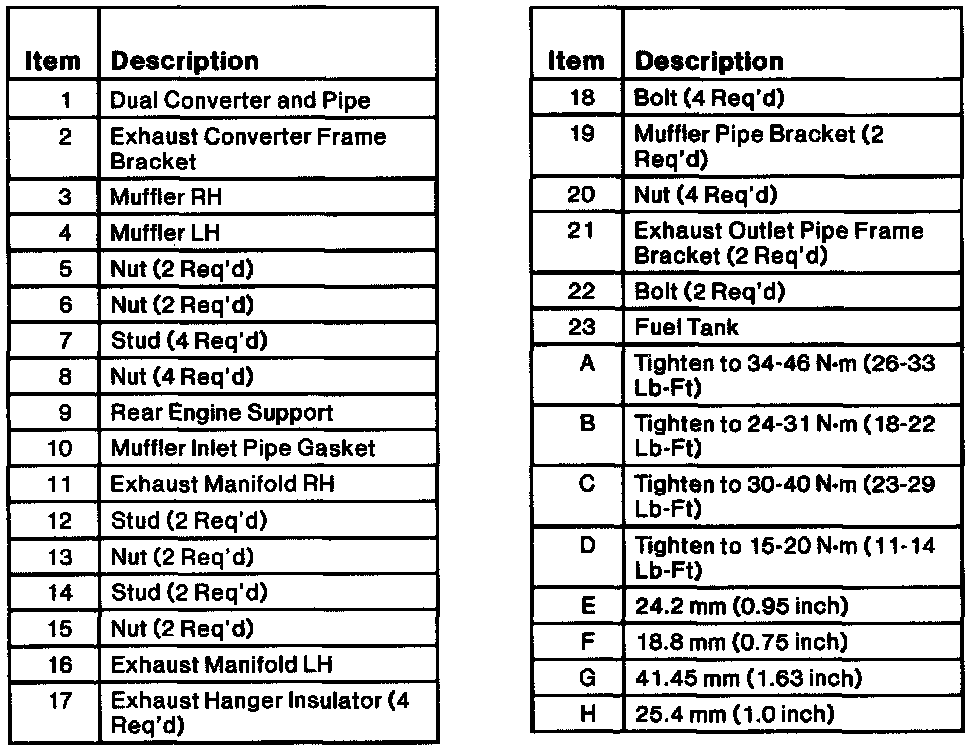 | Item | Description |
|---|---|
| 1 | Dual Converter and Pipe |
| 2 | Exhaust Converter Frame Bracket |
| 3 | Muffler RH |
| 4 | Muffler LH |
| 5 | Nut (2 Req'd) |
| 6 | Nut (2 Req'd) |
| 7 | Stud (4 Req'd) |
| 8 | Nut (4 Req'd) |
| 9 | Rear Engine Support |
| 10 | Muffler Inlet Pipe Gasket |
| 11 | Exhaust Manifold RH |
| 12 | Stud (2 Req'd) |
| 13 | Nut (2 Req'd) |
| 14 | Stud (2 Req'd) |
| 15 | Nut (2 Req'd) |
| 16 | Exhaust Manifold LH |
| 17 | Exhaust Hanger Insulator (4 Req'd) |

| Item | Description |
|---|---|
| 18 | Bolt (4 Req'd) |
| 19 | Muffler Pipe Bracket (2 Req'd) |
| 20 | Nut (4 Req'd) |
| 21 | Exhaust Outlet Pipe Frame Bracket (2 Req'd) |
| 22 | Bolt (2 Req'd) |
| 23 | Fuel Tank |
| A | Tighten to 34-46 N·m (26-33 Lb-Ft) |
| B | Tighten to 24-31 N·m (18-22 Lb-Ft) |
| C | Tighten to 30-40 N·m (23-29 Lb-Ft) |
| D | Tighten to 15-20 N·m (11-14 Lb-Ft) |
| E | 24.2 mm (0.95 inch) |
| F | 18.8 mm (0.75 inch) |
| G | 41.45 mm (1.63 inch) |
| H | 25.4 mm (1.0 inch) |